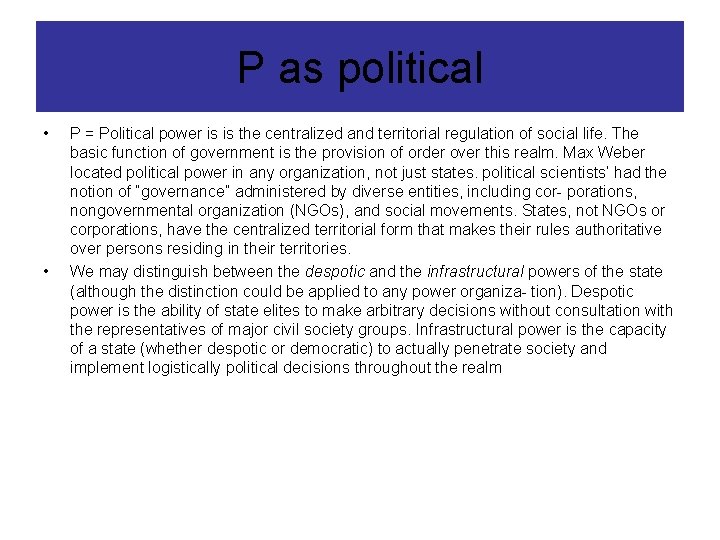 P as political

• P = Political power is is the centralized and territorial regulation of social life. The basic function of government is the provision of order over this realm. Max Weber located political power in any organization, not just states. political scientists' had the notion of "governance" administered by diverse entities, including cor- porations, nongovernmental organization (NGOs), and social movements. States, not NGOs or corporations, have the centralized territorial form that makes their rules authoritative over persons residing in their territories.
• We may distinguish between the despotic and the infrastructural powers of the state (although the distinction could be applied to any power organiza- tion). Despotic power is the ability of state elites to make arbitrary decisions without consultation with the representatives of major civil society groups. Infrastructural power is the capacity of a state (whether despotic or democratic) to actually penetrate society and implement logistically political decisions throughout the realm